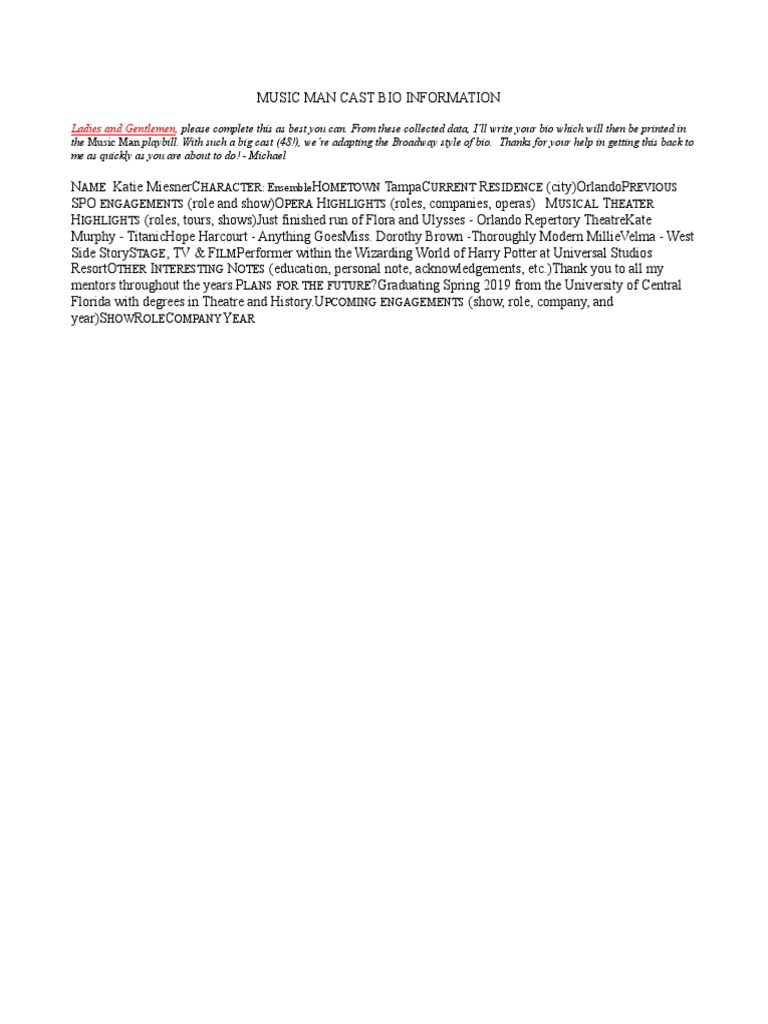 MUSIC MAN CAST BIO INFORMATION

Ladies and Gentlemen, please complete this as best you can. From these collected data, I'll write your bio which will then be printed in the Music Man playbill. With such a big cast (48!), we're adapting the Broadway style of bio. Thanks for your help in getting this back to me as quickly as you are about to do! - Michael

NAME Katie MiesnerCHARACTER: EnsembleHOMETOWN TampaCURRENT RESIDENCE (city)OrlandoPREVIOUS SPO ENGAGEMENTS (role and show)OPERA HIGHLIGHTS (roles, companies, operas) MUSICAL THEATER HIGHLIGHTS (roles, tours, shows)Just finished run of Flora and Ulysses - Orlando Repertory TheatreKate Murphy - TitanicHope Harcourt - Anything GoesMiss. Dorothy Brown -Thoroughly Modern MillieVelma - West Side StorySTAGE, TV & FILMPerformer within the Wizarding World of Harry Potter at Universal Studios ResortOTHER INTERESTING NOTES (education, personal note, acknowledgements, etc.)Thank you to all my mentors throughout the years.PLANS FOR THE FUTURE?Graduating Spring 2019 from the University of Central Florida with degrees in Theatre and History.UPCOMING ENGAGEMENTS (show, role, company, and year)SHOWROLECOMPANYYEAR